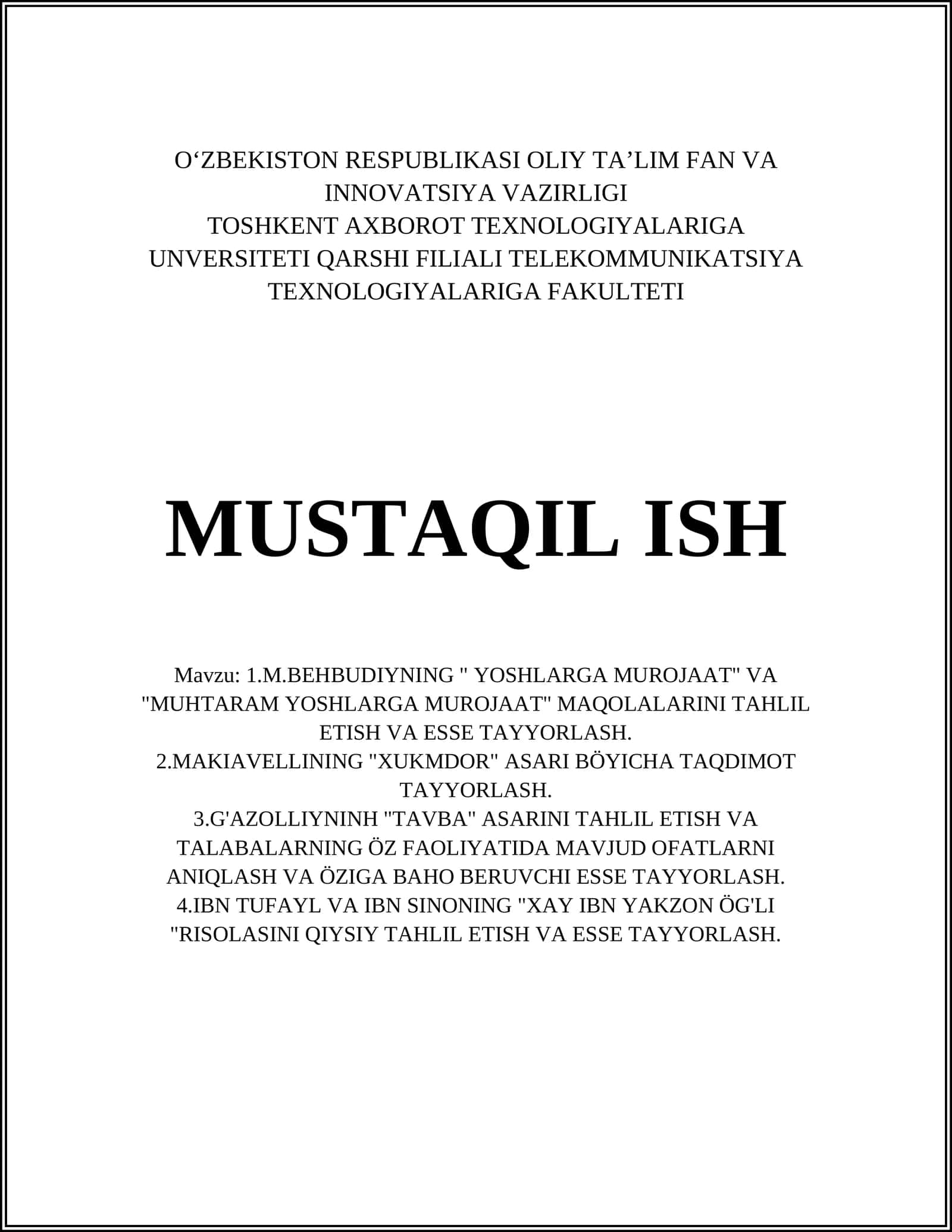 O‘ZBEKISTON RESPUBLIKASI OLIY TA’LIM FAN VA INNOVATSIYA VAZIRLIGI
TOSHKENT AXBOROT TEXNOLOGIYALARIGA UNVERSITETI QARSHI FILIALI TELEKOMMUNIKATSIYA TEXNOLOGIYALARIGA FAKULTETI

MUSTAQIL ISH

Mavzu: 1.M.BEHBUDIYNING " YOSHLARGA MUROJAAT" VA "MUHTARAM YOSHLARGA MUROJAAT" MAQOLALARINI TAHLIL ETISH VA ESSE TAYYORLASH.
2.MAKIAVELLINING "XUKMDOR" ASARI BÖYICHA TAQDIMOT TAYYORLASH.
3.G'AZOLLIYNINH "TAVBA" ASARINI TAHLIL ETISH VA TALABALARNING ÖZ FAOLIYATIDA MAVJUD OFATLARNI ANIQLASH VA ÖZIGA BAHO BERUVCHI ESSE TAYYORLASH.
4.IBN TUFAYL VA IBN SINONING "XAY IBN YAKZON ÖG'LI "RISOLASINI QIYSIY TAHLIL ETISH VA ESSE TAYYORLASH.